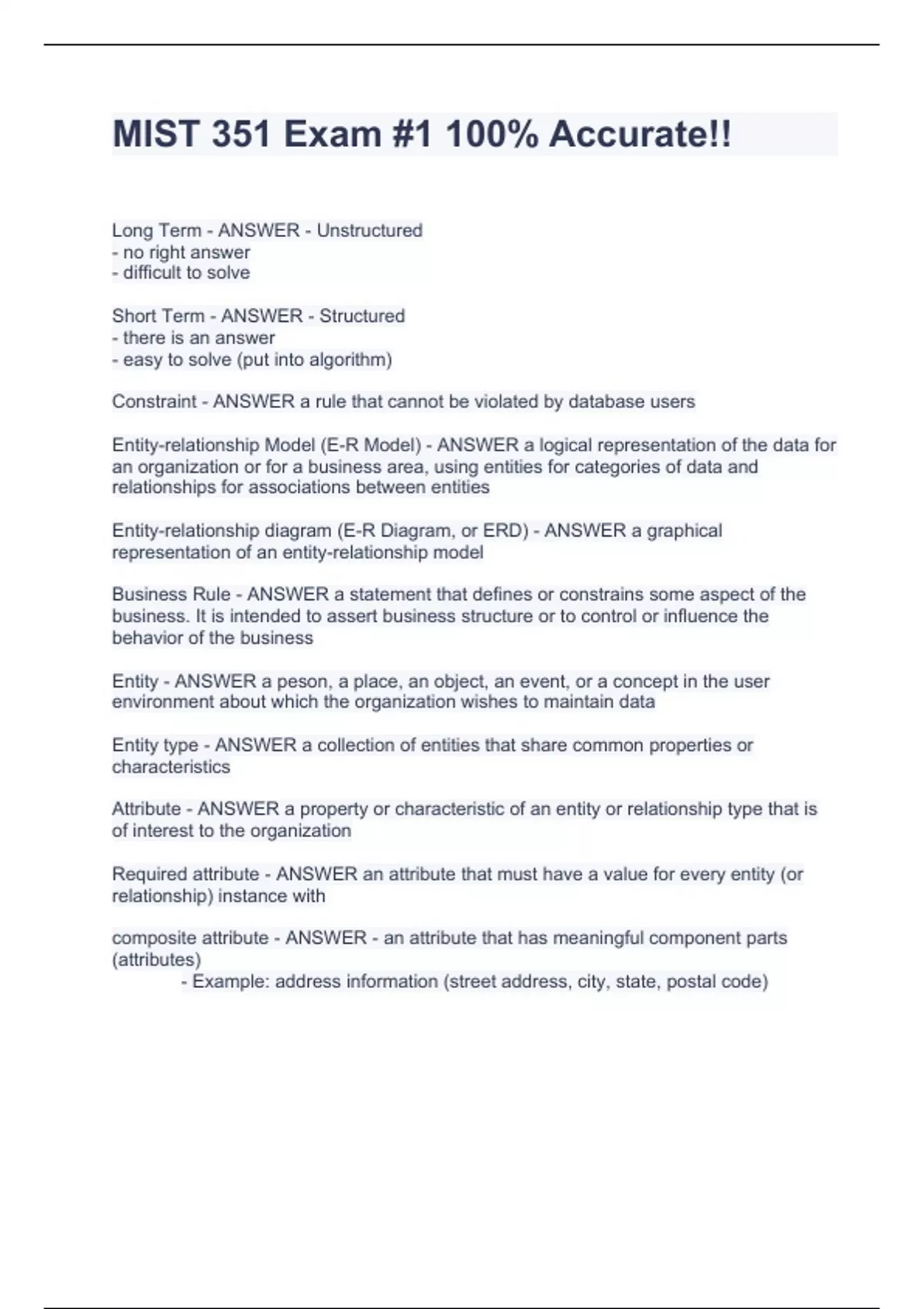 MIST 351 Exam #1 100% Accurate!!

Long Term - ANSWER - Unstructured
- no right answer
- difficult to solve

Short Term - ANSWER - Structured
- there is an answer
- easy to solve (put into algorithm)

Constraint - ANSWER a rule that cannot be violated by database users

Entity-relationship Model (E-R Model) - ANSWER a logical representation of the data for an organization or for a business area, using entities for categories of data and relationships for associations between entities

Entity-relationship diagram (E-R Diagram, or ERD) - ANSWER a graphical representation of an entity-relationship model

Business Rule - ANSWER a statement that defines or constrains some aspect of the business. It is intended to assert business structure or to control or influence the behavior of the business

Entity - ANSWER a peson, a place, an object, an event, or a concept in the user environment about which the organization wishes to maintain data

Entity type - ANSWER a collection of entities that share common properties or characteristics

Attribute - ANSWER a property or characteristic of an entity or relationship type that is of interest to the organization

Required attribute - ANSWER an attribute that must have a value for every entity (or relationship) instance with

composite attribute - ANSWER - an attribute that has meaningful component parts (attributes)
- Example: address information (street address, city, state, postal code)